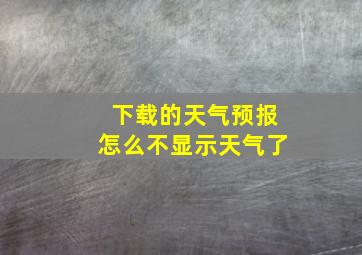 下载的天气预报
怎么不显示天气了